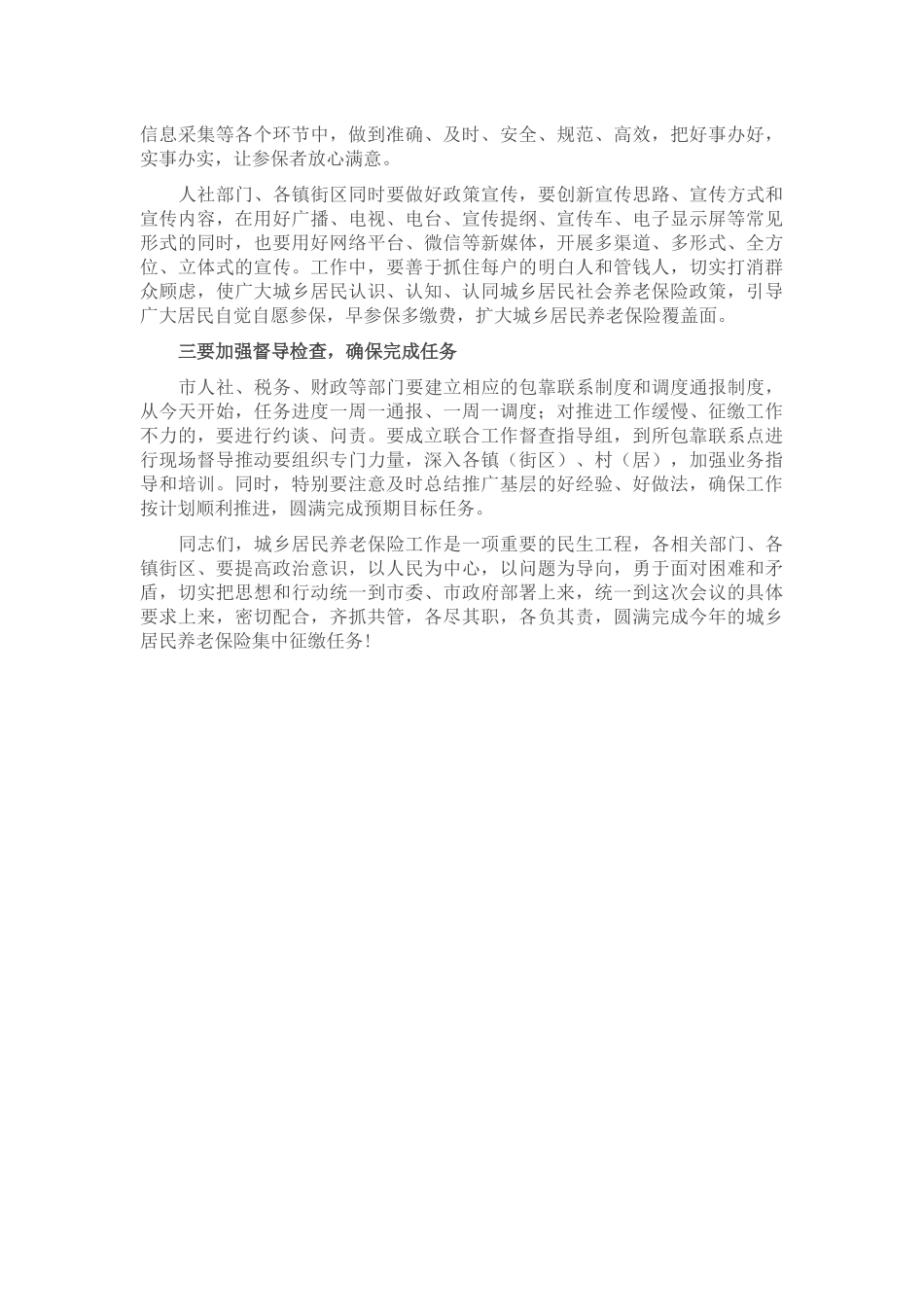 信息采集等各个环节中，做到准确、及时、安全、规范、高效，把好事办好，实事办实，让参保者放心满意。

人社部门、各镇街区同时要做好政策宣传，要创新宣传思路、宣传方式和宣传内容，在用好广播、电视、电台、宣传提纲、宣传车、电子显示屏等常见形式的同时，也要用好网络平台、微信等新媒体，开展多渠道、多形式、全方位、立体式的宣传。工作中，要善于抓住每户的明白人和管钱人，切实打消群众顾虑，使广大城乡居民认识、认知、认同城乡居民社会养老保险政策，引导广大居民自觉自愿参保，早参保多缴费，扩大城乡居民养老保险覆盖面。

三要加强督导检查，确保完成任务

市人社、税务、财政等部门要建立相应的包靠联系制度和调度通报制度，从今天开始，任务进度一周一通报、一周一调度；对推进工作缓慢、征缴工作不力的，要进行约谈、问责。要成立联合工作督查指导组，到所包靠联系点进行现场督导推动要组织专门力量，深入各镇（街区）、村（居），加强业务指导和培训。同时，特别要注意及时总结推广基层的好经验、好做法，确保工作按计划顺利推进，圆满完成预期目标任务。

同志们，城乡居民养老保险工作是一项重要的民生工程，各相关部门、各镇街区、要提高政治意识，以人民为中心，以问题为导向，勇于面对困难和矛盾，切实把思想和行动统一到市委、市政府部署上来，统一到这次会议的具体要求上来，密切配合，齐抓共管，各尽其职，各负其责，圆满完成今年的城乡居民养老保险集中征缴任务！